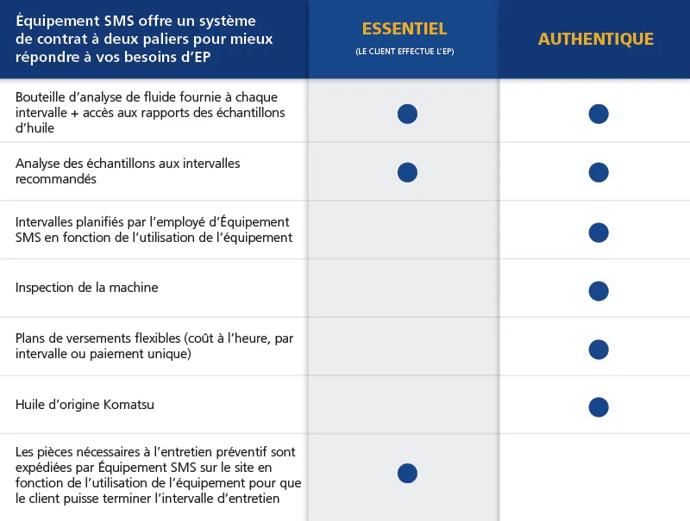 | Équipement SMS offre un système de contrat à deux paliers pour mieux répondre à vos besoins d'EP | ESSENTIEL (LE CLIENT EFFECTUE L'EP) | AUTHENTIQUE |
|---|---|---|
| Bouteille d'analyse de fluide fournie à chaque intervalle + accès aux rapports des échantillons d'huile | ● | ● |
| Analyse des échantillons aux intervalles recommandés | ● | ● |
| Intervalles planifiés par l'employé d'Équipement SMS en fonction de l'utilisation de l'équipement | | ● |
| Inspection de la machine | | ● |
| Plans de versements flexibles (coût à l'heure, par intervalle ou paiement unique) | | ● |
| Huile d'origine Komatsu | | ● |
| Les pièces nécessaires à l'entretien préventif sont expédiées par Équipement SMS sur le site en fonction de l'utilisation de l'équipement pour que le client puisse terminer l'intervalle d'entretien | ● | |